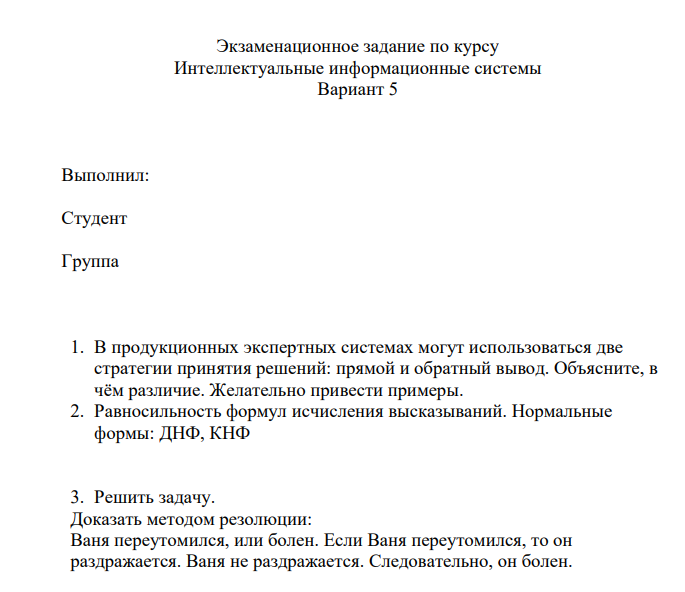 Экзаменационное задание по курсу
Интеллектуальные информационные системы
Вариант 5

Выполнил:

Студент

Группа

1. В продукционных экспертных системах могут использоваться две стратегии принятия решений: прямой и обратный вывод. Объясните, в чём различие. Желательно привести примеры.
2. Равносильность формул исчисления высказываний. Нормальные формы: ДНФ, КНФ

3. Решить задачу.
Доказать методом резолюции:
Ваня переутомился, или болен. Если Ваня переутомился, то он раздражается. Ваня не раздражается. Следовательно, он болен.